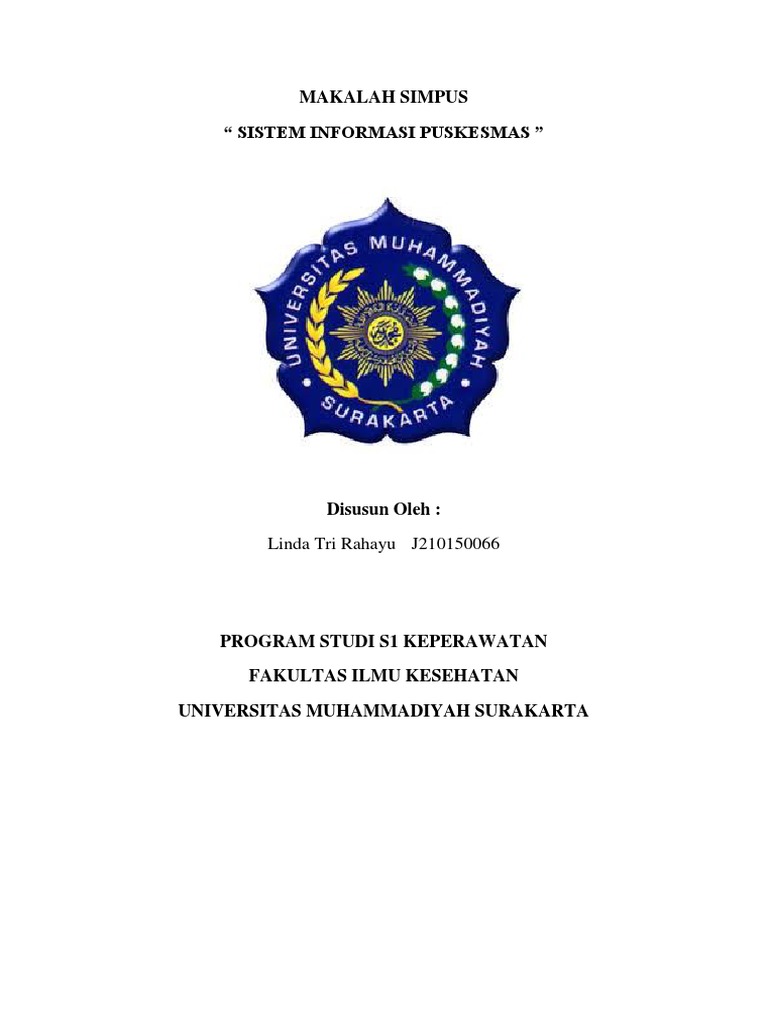 MAKALAH SIMPUS

“ SISTEM INFORMASI PUSKESMAS ”

UNIVERSITAS MUHAMMADIYAH
SURAKARTA

Disusun Oleh :

Linda Tri Rahayu J210150066

PROGRAM STUDI S1 KEPERAWATAN

FAKULTAS ILMU KESEHATAN

UNIVERSITAS MUHAMMADIYAH SURAKARTA